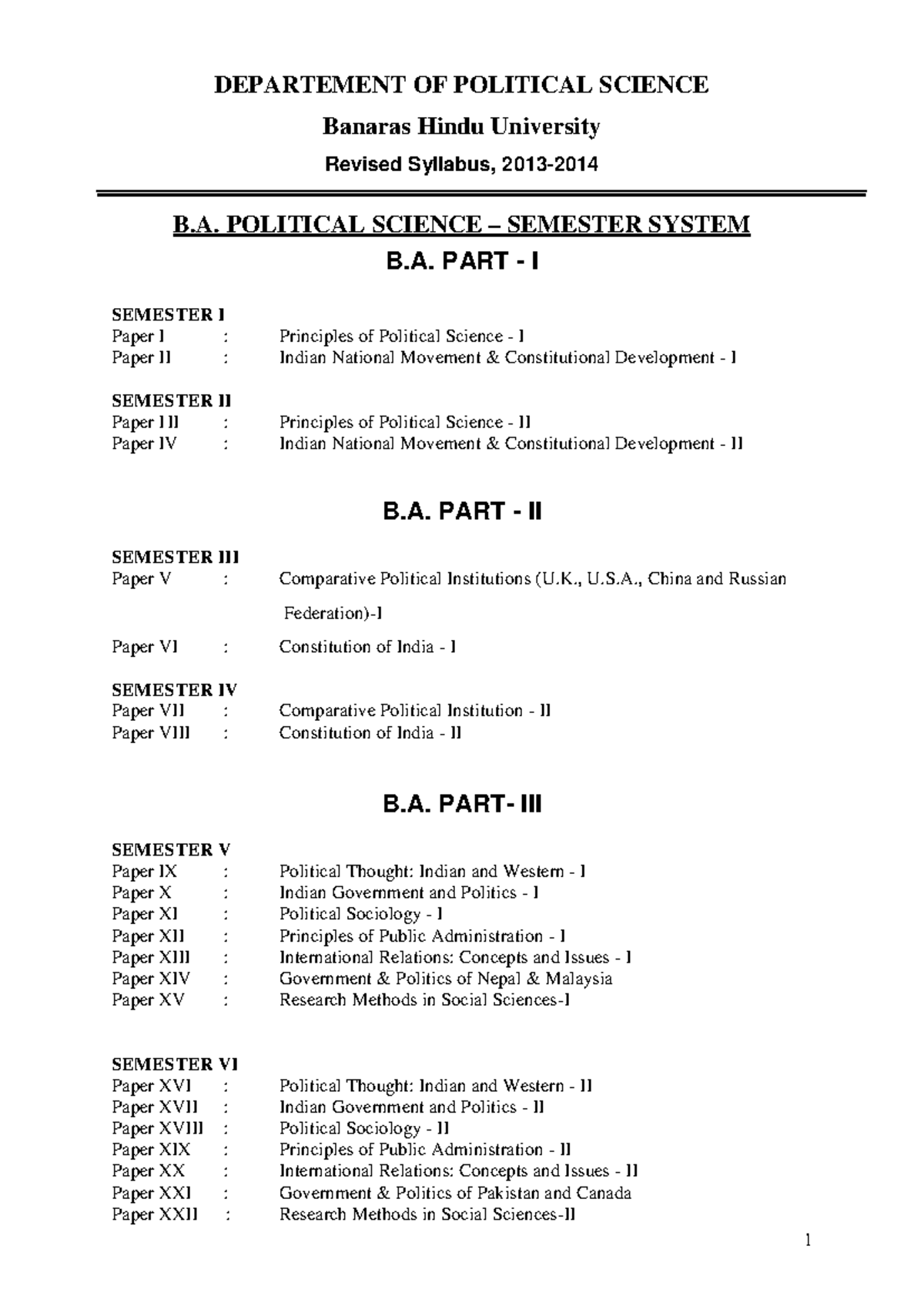 DEPARTEMENT OF POLITICAL SCIENCE

Banaras Hindu University

Revised Syllabus, 2013-2014

B.A. POLITICAL SCIENCE – SEMESTER SYSTEM

B.A. PART - I

SEMESTER I
Paper I : Principles of Political Science - I
Paper II : Indian National Movement & Constitutional Development - I

SEMESTER II
Paper III : Principles of Political Science - II
Paper IV : Indian National Movement & Constitutional Development - II

B.A. PART - II

SEMESTER III
Paper V : Comparative Political Institutions (U.K., U.S.A., China and Russian Federation)-I
Paper VI : Constitution of India - I

SEMESTER IV
Paper VII : Comparative Political Institution - II
Paper VIII : Constitution of India - II

B.A. PART- III

SEMESTER V
Paper IX : Political Thought: Indian and Western - I
Paper X : Indian Government and Politics - I
Paper XI : Political Sociology - I
Paper XII : Principles of Public Administration - I
Paper XIII : International Relations: Concepts and Issues - I
Paper XIV : Government & Politics of Nepal & Malaysia
Paper XV : Research Methods in Social Sciences-I

SEMESTER VI
Paper XVI : Political Thought: Indian and Western - II
Paper XVII : Indian Government and Politics - II
Paper XVIII : Political Sociology - II
Paper XIX : Principles of Public Administration - II
Paper XX : International Relations: Concepts and Issues - II
Paper XXI : Government & Politics of Pakistan and Canada
Paper XXII : Research Methods in Social Sciences-II

1